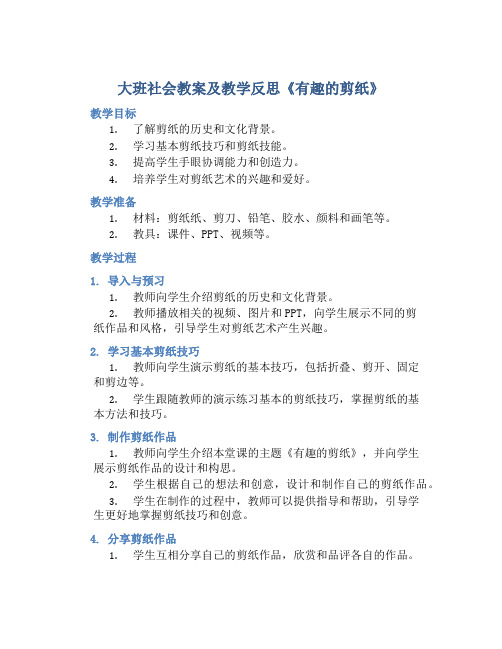 大班社会教案及教学反思《有趣的剪纸》

教学目标

1. 了解剪纸的历史和文化背景。
2. 学习基本剪纸技巧和剪纸技能。
3. 提高学生手眼协调能力和创造力。
4. 培养学生对剪纸艺术的兴趣和爱好。

教学准备

1. 材料：剪纸纸、剪刀、铅笔、胶水、颜料和画笔等。
2. 教具：课件、PPT、视频等。

教学过程

1. 导入与预习

1. 教师向学生介绍剪纸的历史和文化背景。
2. 教师播放相关的视频、图片和PPT，向学生展示不同的剪纸作品和风格，引导学生对剪纸艺术产生兴趣。

2. 学习基本剪纸技巧

1. 教师向学生演示剪纸的基本技巧，包括折叠、剪开、固定和剪边等。
2. 学生跟随教师的演示练习基本的剪纸技巧，掌握剪纸的基本方法和技巧。

3. 制作剪纸作品

1. 教师向学生介绍本堂课的主题《有趣的剪纸》，并向学生展示剪纸作品的设计和构思。
2. 学生根据自己的想法和创意，设计和制作自己的剪纸作品。
3. 学生在制作的过程中，教师可以提供指导和帮助，引导学生更好地掌握剪纸技巧和创意。

4. 分享剪纸作品

1. 学生互相分享自己的剪纸作品，欣赏和品评各自的作品。